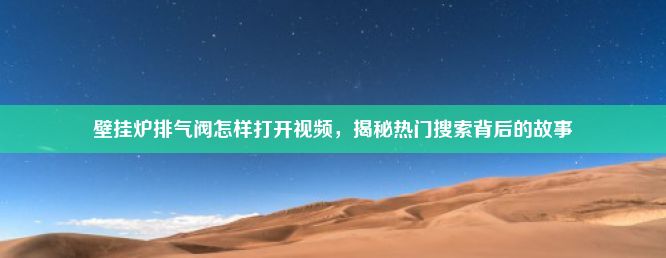 壁挂炉排气阀怎样打开视频，揭秘热门搜索背后的故事